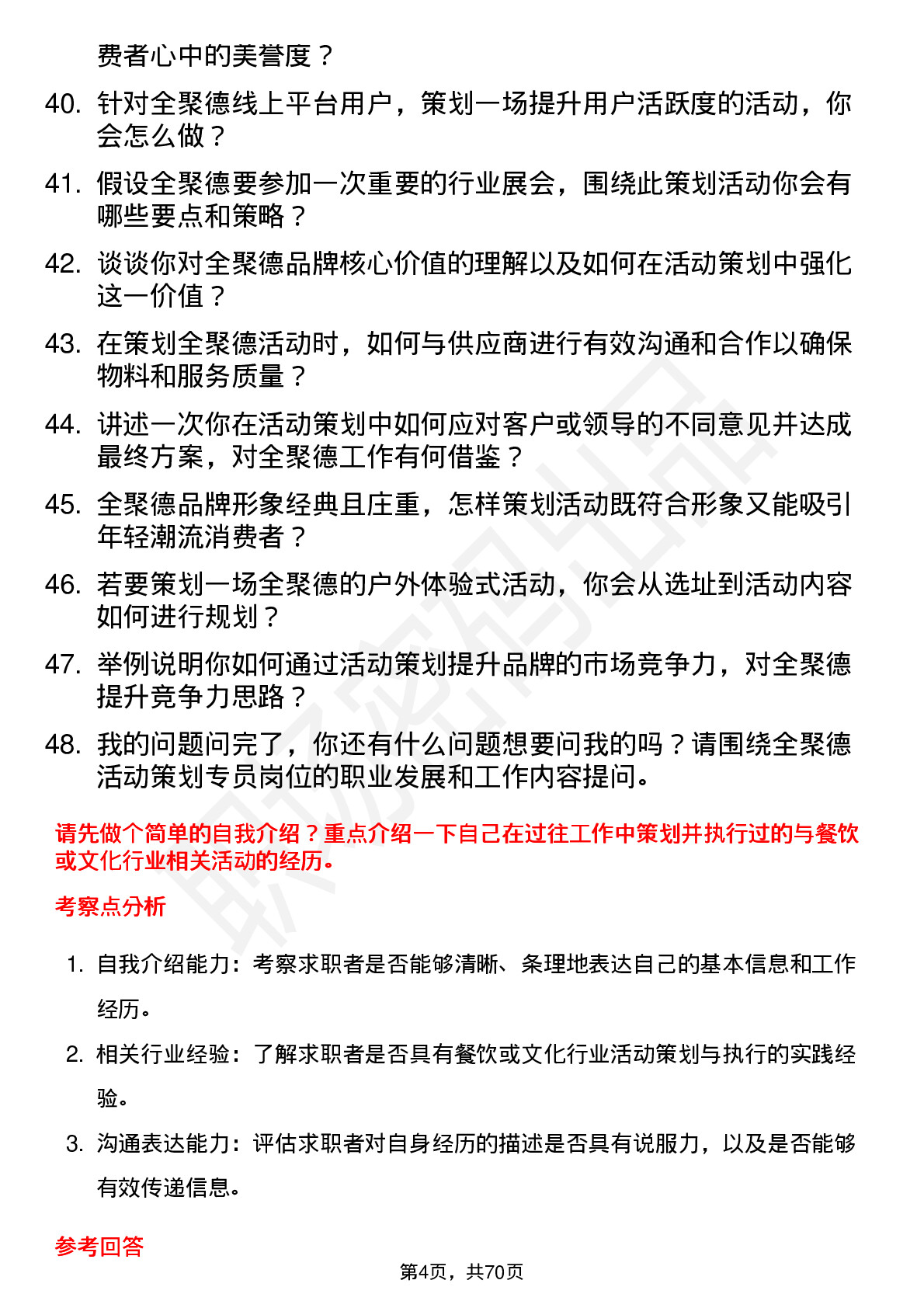 费者心中的美誉度？

40. 针对全聚德线上平台用户，策划一场提升用户活跃度的活动，你会怎么做？

41. 假设全聚德要参加一次重要的行业展会，围绕此策划活动你会有哪些要点和策略？

42. 谈谈你对全聚德品牌核心价值的理解以及如何在活动策划中强化这一价值？

43. 在策划全聚德活动时，如何与供应商进行有效沟通和合作以确保物料和服务质量？

44. 讲述一次你在活动策划中如何应对客户或领导的不同意见并达成最终方案，对全聚德工作有何借鉴？

45. 全聚德品牌形象经典且庄重，怎样策划活动既符合形象又能吸引年轻潮流消费者？

46. 若要策划一场全聚德的户外体验式活动，你会从选址到活动内容如何进行规划？

47. 举例说明你如何通过活动策划提升品牌的市场竞争力，对全聚德提升竞争力思路？

48. 我的问题问完了，你还有什么问题想要问我的吗？请围绕全聚德活动策划专员岗位的职业发展和工作内容提问。

请先做个简单的自我介绍？重点介绍一下自己在过往工作中策划并执行过的与餐饮或文化行业相关活动的经历。

考察点分析

1. 自我介绍能力：考察求职者是否能够清晰、条理地表达自己的基本信息和工作经历。

2. 相关行业经验：了解求职者是否具有餐饮或文化行业活动策划与执行的实践经验。

3. 沟通表达能力：评估求职者对自身经历的描述是否具有说服力，以及是否能够有效传递信息。

参考回答

第4页，共70页